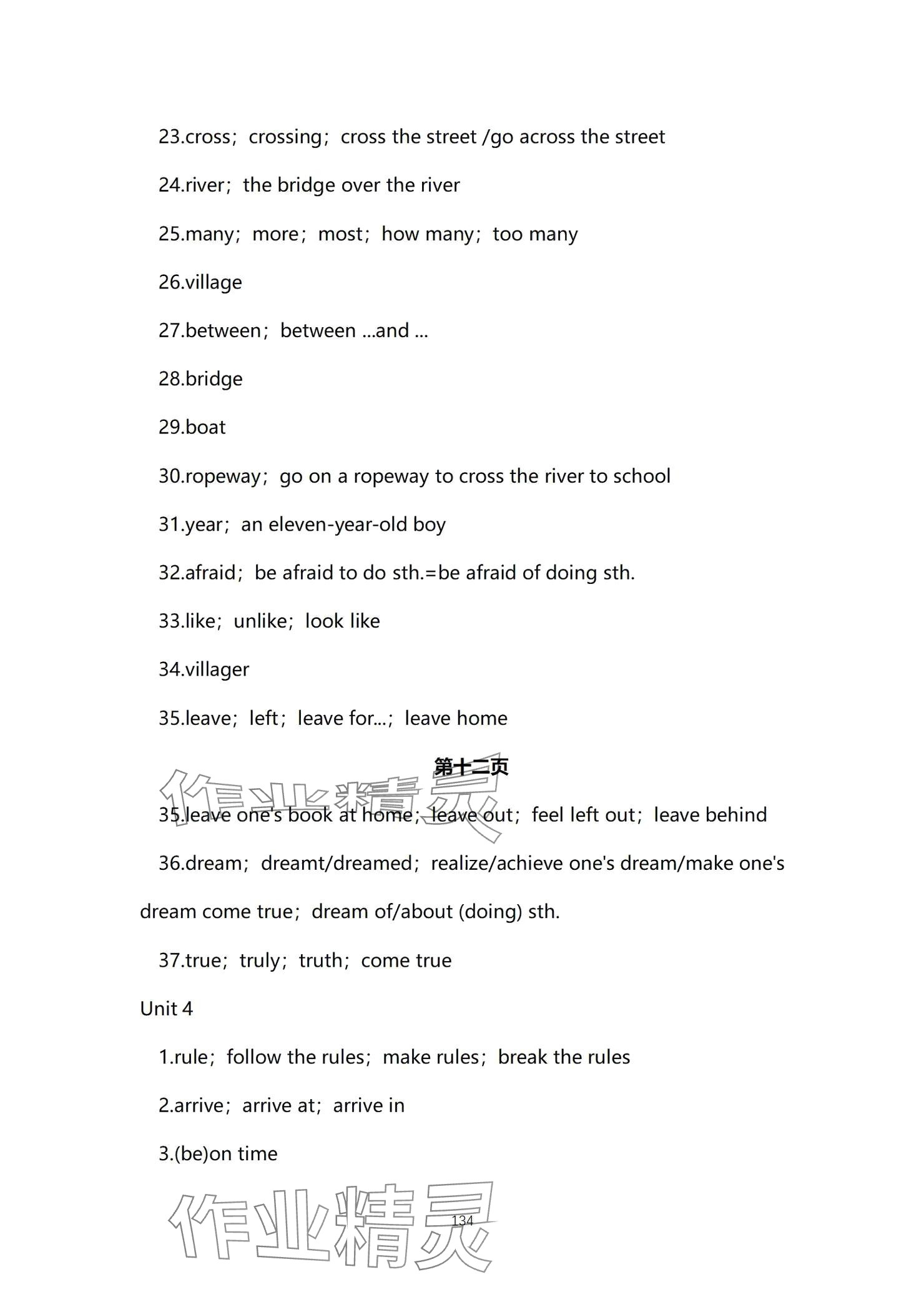 23.cross；crossing；cross the street /go across the street

24.river；the bridge over the river

25.many；more；most；how many；too many

26.village

27.between；between ...and ...

28.bridge

29.boat

30.ropeway；go on a ropeway to cross the river to school

31.year；an eleven-year-old boy

32.afraid；be afraid to do sth.=be afraid of doing sth.

33.like；unlike；look like

34.villager

35.leave；left；leave for...；leave home

第十二页

作业精灵

35.leave one's book at home；leave out；feel left out；leave behind

36.dream；dreamt/dreamed；realize/achieve one's dream/make one's dream come true；dream of/about (doing) sth.

37.true；truly；truth；come true

Unit 4

1.rule；follow the rules；make rules；break the rules

2.arrive；arrive at；arrive in

3.(be)on time

作业精灵

134